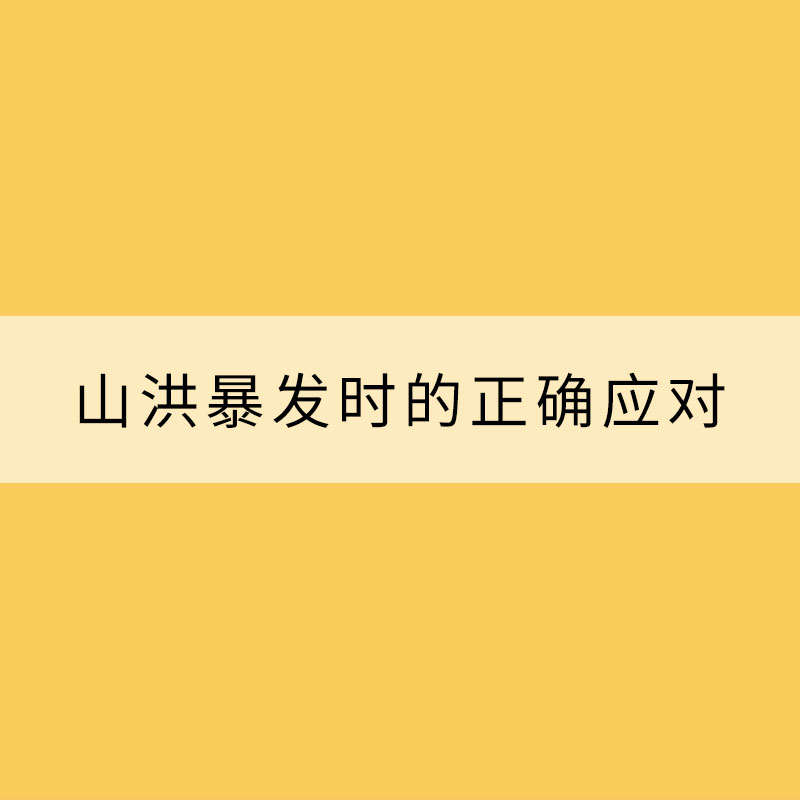 山洪暴发时的正确应对